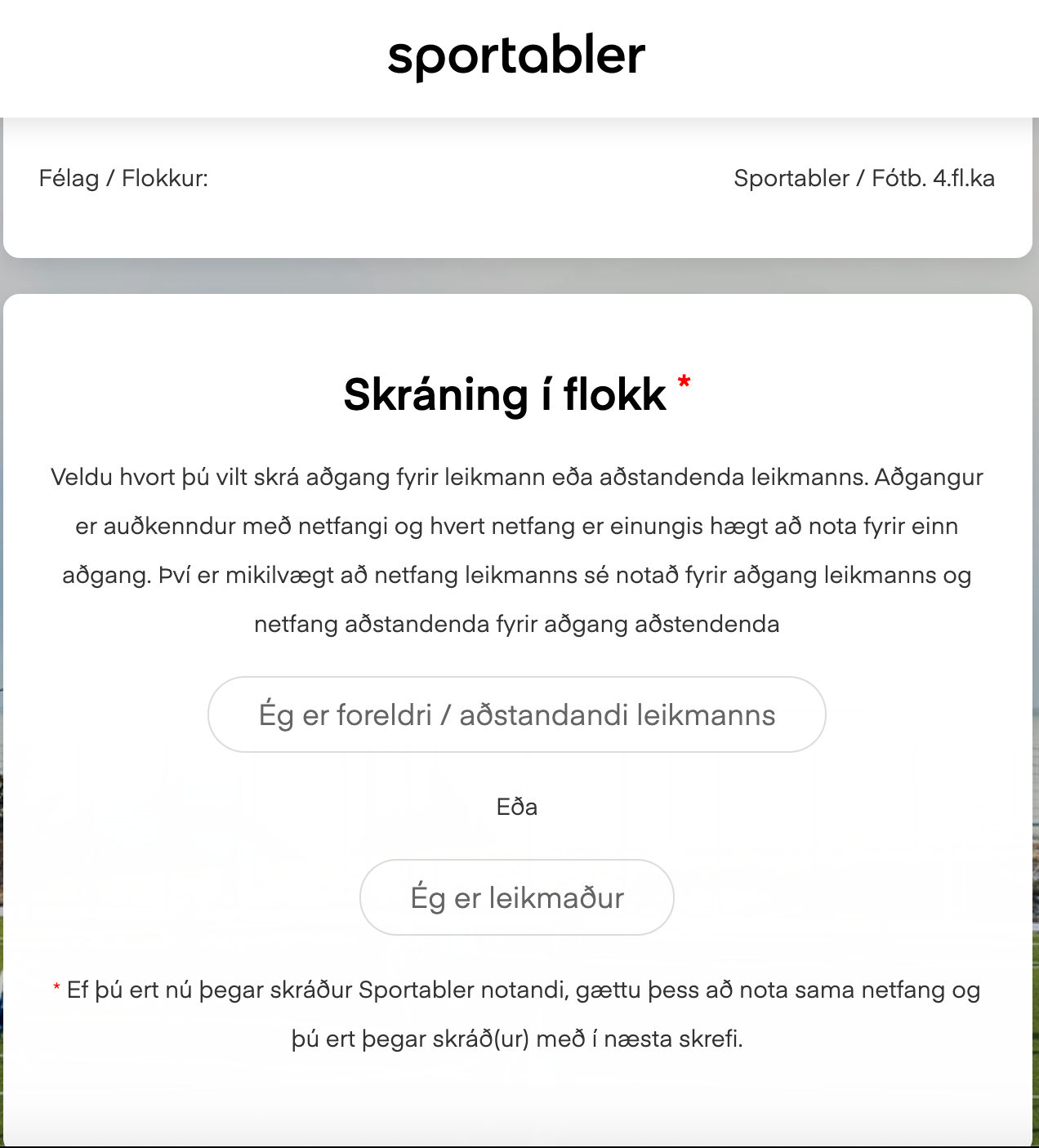 sportabler

Félag / Flokkur:

Sportabler / Fótb. 4.fl.ka

Skráning í flokk *

Veldu hvort þú vilt skrá aðgang fyrir leikmann eða aðstandenda leikmanns. Aðgangur er auðkenndur með netfangi og hvert netfang er einungis hægt að nota fyrir einn aðgang. Því er mikilvægt að netfang leikmanns sé notað fyrir aðgang leikmanns og netfang aðstandenda fyrir aðgang aðstendenda

Ég er foreldri / aðstandandi leikmanns

Eða

Ég er leikmaður

* Ef þú ert nú þegar skráður Sportabler notandi, gættu þess að nota sama netfang og þú ert þegar skráð(ur) með í næsta skrefi.